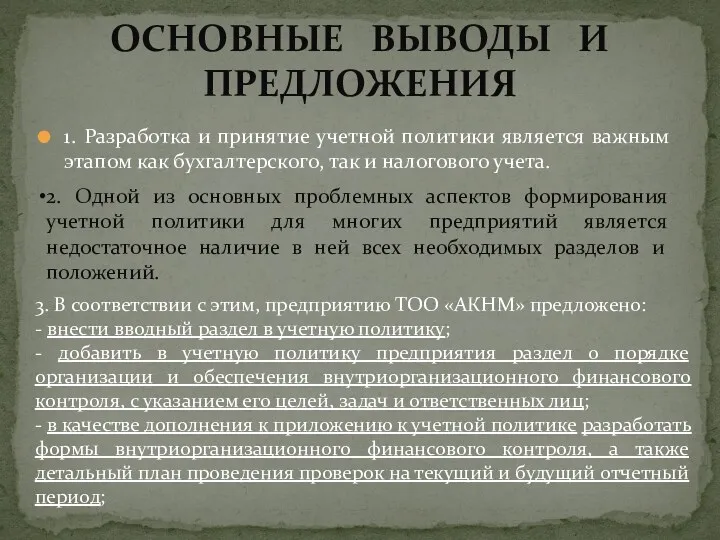 ОСНОВНЫЕ ВЫВОДЫ И ПРЕДЛОЖЕНИЯ

1. Разработка и принятие учетной политики является важным этапом как бухгалтерского, так и налогового учета.

•2. Одной из основных проблемных аспектов формирования учетной политики для многих предприятий является недостаточное наличие в ней всех необходимых разделов и положений.

3. В соответствии с этим, предприятию ТОО «АКНМ» предложено:
- внести вводный раздел в учетную политику;
- добавить в учетную политику предприятия раздел о порядке организации и обеспечения внутриорганизационного финансового контроля, с указанием его целей, задач и ответственных лиц;
- в качестве дополнения к приложению к учетной политике разработать формы внутриорганизационного финансового контроля, а также детальный план проведения проверок на текущий и будущий отчетный период;